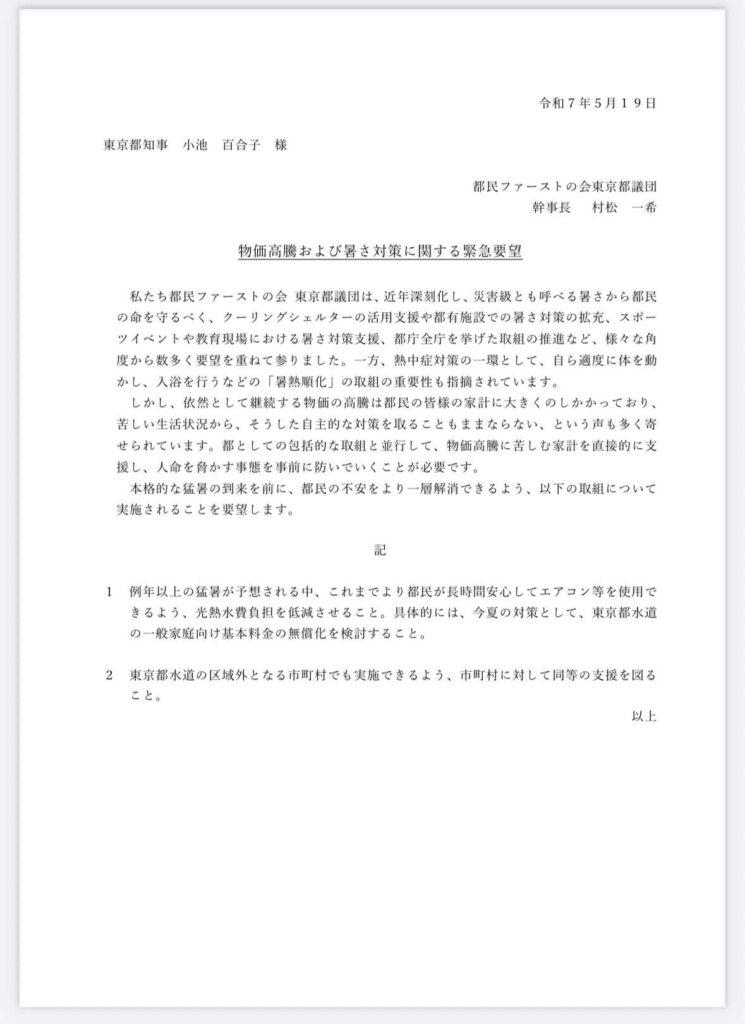 令和７年５月１９日

東京都知事　小池　百合子　様

都民ファーストの会東京都議団
幹事長　　村松　一希

物価高騰および暑さ対策に関する緊急要望

私たち都民ファーストの会 東京都議団は、近年深刻化し、災害級とも呼べる暑さから都民の命を守るべく、クーリングシェルターの活用支援や都有施設での暑さ対策の拡充、スポーツイベントや教育現場における暑さ対策支援、都庁全庁を挙げた取組の推進など、様々な角度から数多く要望を重ねて参りました。一方、熱中症対策の一環として、自ら適度に体を動かし、入浴を行うなどの「暑熱順化」の取組の重要性も指摘されています。

しかし、依然として継続する物価の高騰は都民の皆様の家計に大きくのしかかっており、苦しい生活状況から、そうした自主的な対策を取ることもままならない、という声も多く寄せられています。都としての包括的な取組と並行して、物価高騰に苦しむ家計を直接的に支援し、人命を脅かす事態を事前に防いでいくことが必要です。

本格的な猛暑の到来を前に、都民の不安をより一層解消できるよう、以下の取組について実施されることを要望します。

記

１　例年以上の猛暑が予想される中、これまでより都民が長時間安心してエアコン等を使用できるよう、光熱水費負担を低減させること。具体的には、今夏の対策として、東京都水道の一般家庭向け基本料金の無償化を検討すること。

２　東京都水道の区域外となる市町村でも実施できるよう、市町村に対して同等の支援を図ること。

以上